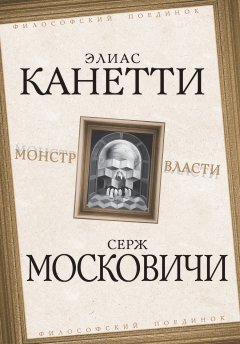 ФИЛОСОФСКИЙ ПОЕДИНОК

ЭЛИАС
КАНЕТТИ

МОНСТР ВЛАСТИ

СЕРЖ
МОСКОВИЧИ

ФИЛОСОФСКИЙ ПОЕДИНОК